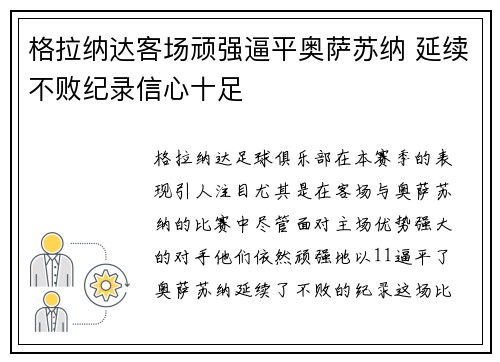 格拉纳达客场顽强逼平奥萨苏纳 延续不败纪录信心十足

格拉纳达足球俱乐部在本赛季的表现引人注目尤其是在客场与奥萨苏纳的比赛中尽管面对主场优势强大的对手他们依然顽强地以11逼平了奥萨苏纳延续了不败的纪录这场比